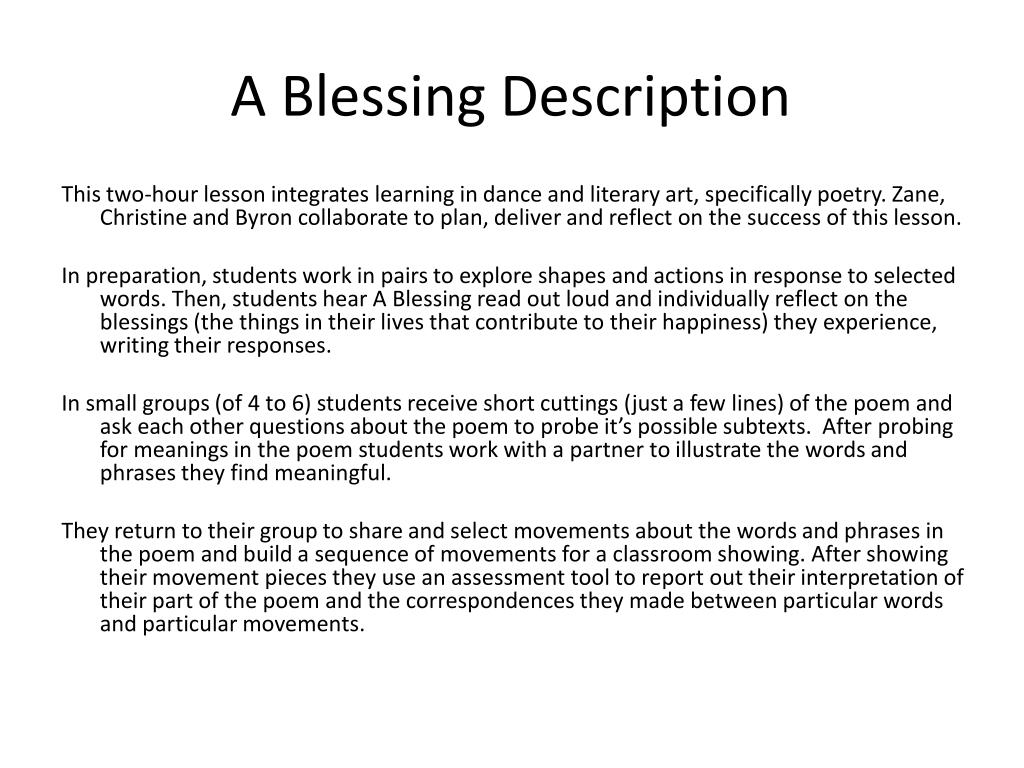 A Blessing Description

This two-hour lesson integrates learning in dance and literary art, specifically poetry. Zane, Christine and Byron collaborate to plan, deliver and reflect on the success of this lesson.

In preparation, students work in pairs to explore shapes and actions in response to selected words. Then, students hear A Blessing read out loud and individually reflect on the blessings (the things in their lives that contribute to their happiness) they experience, writing their responses.

In small groups (of 4 to 6) students receive short cuttings (just a few lines) of the poem and ask each other questions about the poem to probe it's possible subtexts. After probing for meanings in the poem students work with a partner to illustrate the words and phrases they find meaningful.

They return to their group to share and select movements about the words and phrases in the poem and build a sequence of movements for a classroom showing. After showing their movement pieces they use an assessment tool to report out their interpretation of their part of the poem and the correspondences they made between particular words and particular movements.